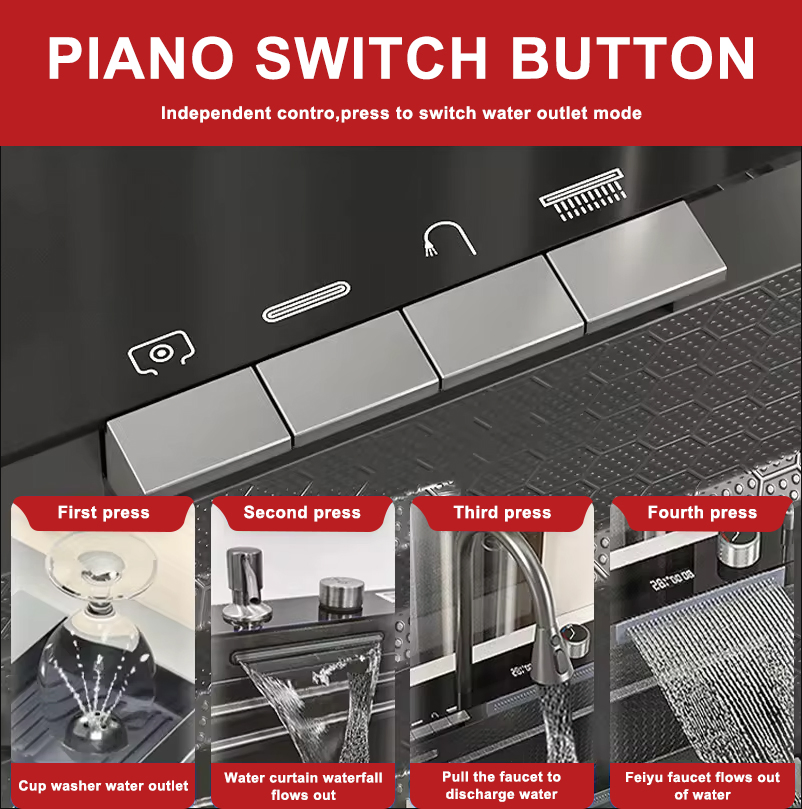 PIANO SWITCH BUTTON

Independent contro,press to switch water outlet mode

First press

Cup washer water outlet

Second press

Water curtain waterfall flows out

Third press

Pull the faucet to discharge water

Fourth press

Feiyu faucet flows out of water